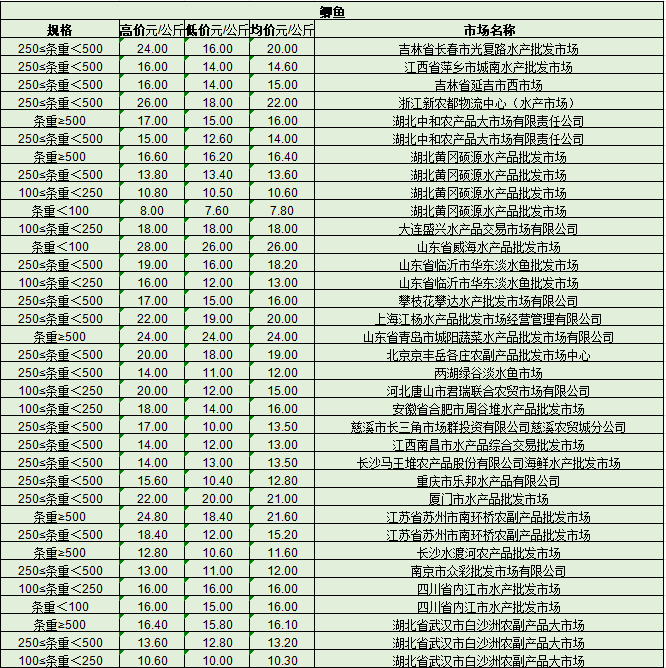 鲫鱼

| 规格 | 高价元/公斤 | 低价元/公斤 | 均价元/公斤 | 市场名称 |
|---|---|---|---|---|
| 250≤条重＜500 | 24.00 | 16.00 | 20.00 | 吉林省长春市光复路水产批发市场 |
| 250≤条重＜500 | 16.00 | 14.00 | 14.60 | 江西省萍乡市城南水产批发市场 |
| 250≤条重＜500 | 16.00 | 14.00 | 15.00 | 吉林省延吉市西市场 |
| 250≤条重＜500 | 26.00 | 18.00 | 22.00 | 浙江新农都物流中心（水产市场） |
| 条重≥500 | 17.00 | 15.00 | 16.00 | 湖北中和农产品大市场有限责任公司 |
| 250≤条重＜500 | 15.00 | 12.60 | 14.00 | 湖北中和农产品大市场有限责任公司 |
| 条重≥500 | 16.60 | 16.20 | 16.40 | 湖北黄冈硕源水产品批发市场 |
| 250≤条重＜500 | 13.80 | 13.40 | 13.60 | 湖北黄冈硕源水产品批发市场 |
| 100≤条重＜250 | 10.80 | 10.50 | 10.60 | 湖北黄冈硕源水产品批发市场 |
| 条重＜100 | 8.00 | 7.60 | 7.80 | 湖北黄冈硕源水产品批发市场 |
| 100≤条重＜250 | 18.00 | 18.00 | 18.00 | 大连盛兴水产品交易市场有限公司 |
| 条重＜100 | 28.00 | 26.00 | 26.00 | 山东省威海水产品批发市场 |
| 250≤条重＜500 | 19.00 | 16.00 | 18.20 | 山东省临沂市华东淡水鱼批发市场 |
| 100≤条重＜250 | 16.00 | 12.00 | 13.00 | 山东省临沂市华东淡水鱼批发市场 |
| 250≤条重＜500 | 17.00 | 15.00 | 16.00 | 攀枝花攀达水产批发市场有限公司 |
| 250≤条重＜500 | 22.00 | 19.00 | 20.00 | 上海江杨水产品批发市场经营管理有限公司 |
| 条重≥500 | 24.00 | 24.00 | 24.00 | 山东省青岛市城阳蔬菜水产品批发市场有限公司 |
| 250≤条重＜500 | 20.00 | 18.00 | 19.00 | 北京京丰岳各庄农副产品批发市场中心 |
| 250≤条重＜500 | 14.00 | 11.00 | 12.00 | 两湖绿谷淡水鱼市场 |
| 100≤条重＜250 | 20.00 | 12.00 | 15.00 | 河北唐山市君瑞联合农贸市场有限公司 |
| 100≤条重＜250 | 18.00 | 14.00 | 16.00 | 安徽省合肥市周谷堆水产品批发市场 |
| 250≤条重＜500 | 17.00 | 10.00 | 13.50 | 慈溪市长三角市场群投资有限公司慈溪农贸城分公司 |
| 250≤条重＜500 | 14.00 | 12.00 | 13.00 | 江西南昌市水产品综合交易批发市场 |
| 250≤条重＜500 | 14.00 | 13.00 | 13.50 | 长沙马王堆农产品股份有限公司海鲜水产批发市场 |
| 250≤条重＜500 | 15.60 | 10.40 | 12.80 | 重庆市乐邦水产品有限公司 |
| 250≤条重＜500 | 22.00 | 20.00 | 21.00 | 厦门市水产品批发市场 |
| 条重≥500 | 24.80 | 18.40 | 21.60 | 江苏省苏州市南环桥农副产品批发市场 |
| 250≤条重＜500 | 18.40 | 12.00 | 15.20 | 江苏省苏州市南环桥农副产品批发市场 |
| 条重≥500 | 12.80 | 10.60 | 11.60 | 长沙水渡河农产品批发市场 |
| 250≤条重＜500 | 13.00 | 11.00 | 12.00 | 南京市众彩批发市场有限公司 |
| 100≤条重＜250 | 16.00 | 16.00 | 16.00 | 四川省内江市水产批发市场 |
| 条重＜100 | 16.00 | 15.00 | 16.00 | 四川省内江市水产批发市场 |
| 条重≥500 | 16.40 | 15.80 | 16.10 | 湖北省武汉市白沙洲农副产品大市场 |
| 250≤条重＜500 | 13.60 | 12.80 | 13.20 | 湖北省武汉市白沙洲农副产品大市场 |
| 100≤条重＜250 | 10.60 | 10.00 | 10.30 | 湖北省武汉市白沙洲农副产品大市场 |